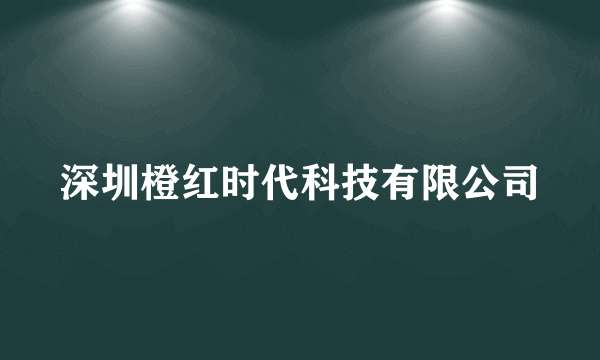 深圳橙红时代科技有限公司